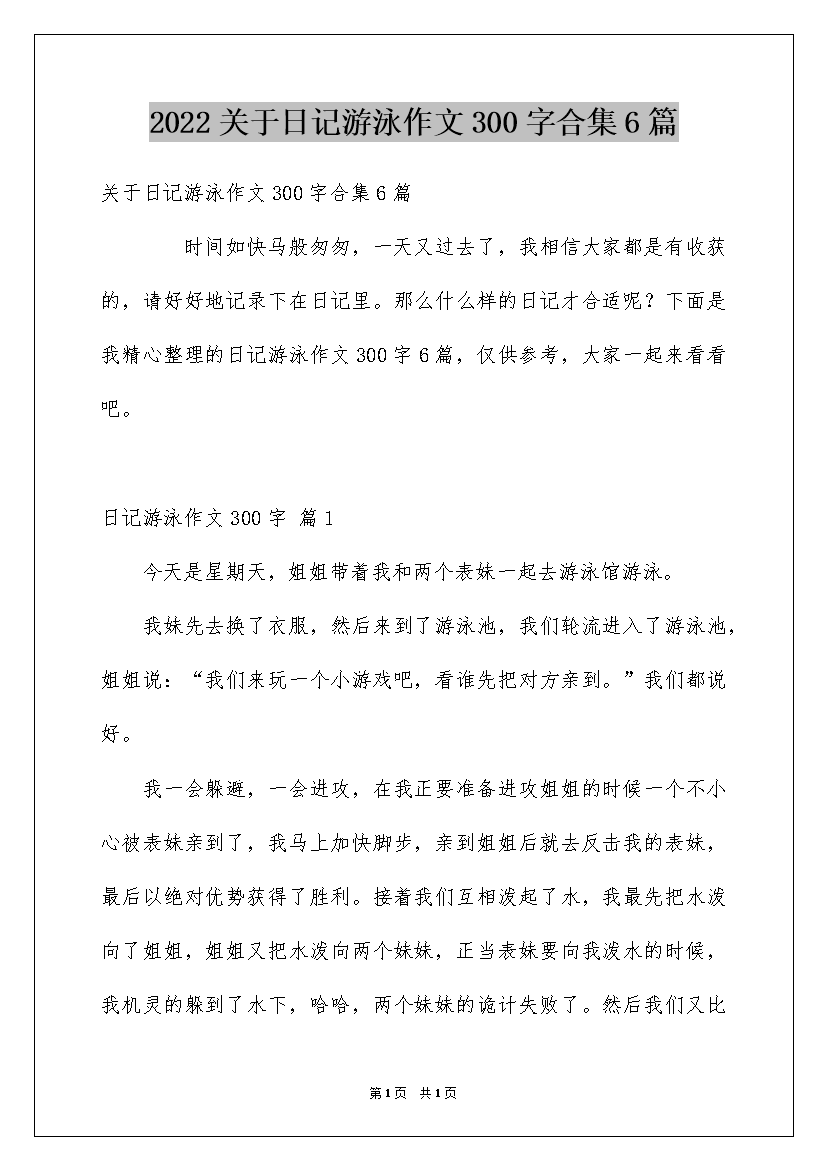 2022关于日记游泳作文300字合集6篇

关于日记游泳作文300字合集6篇

时间如快马般匆匆，一天又过去了，我相信大家都是有收获的，请好好地记录下在日记里。那么什么样的日记才合适呢？下面是我精心整理的日记游泳作文300字6篇，仅供参考，大家一起来看看吧。

日记游泳作文300字 篇1

今天是星期天，姐姐带着我和两个表妹一起去游泳馆游泳。

我妹先去换了衣服，然后来到了游泳池，我们轮流进入了游泳池，姐姐说：“我们来玩一个小游戏吧，看谁先把对方亲到。”我们都说好。

我一会躲避，一会进攻，在我正要准备进攻姐姐的时候一个不小心被表妹亲到了，我马上加快脚步，亲到姐姐后就去反击我的表妹，最后以绝对优势获得了胜利。接着我们互相泼起了水，我最先把水泼向了姐姐，姐姐又把水泼向两个妹妹，正当表妹要向我泼水的时候，我机灵的躲到了水下，哈哈，两个妹妹的诡计失败了。然后我们又比

第1页 共1页